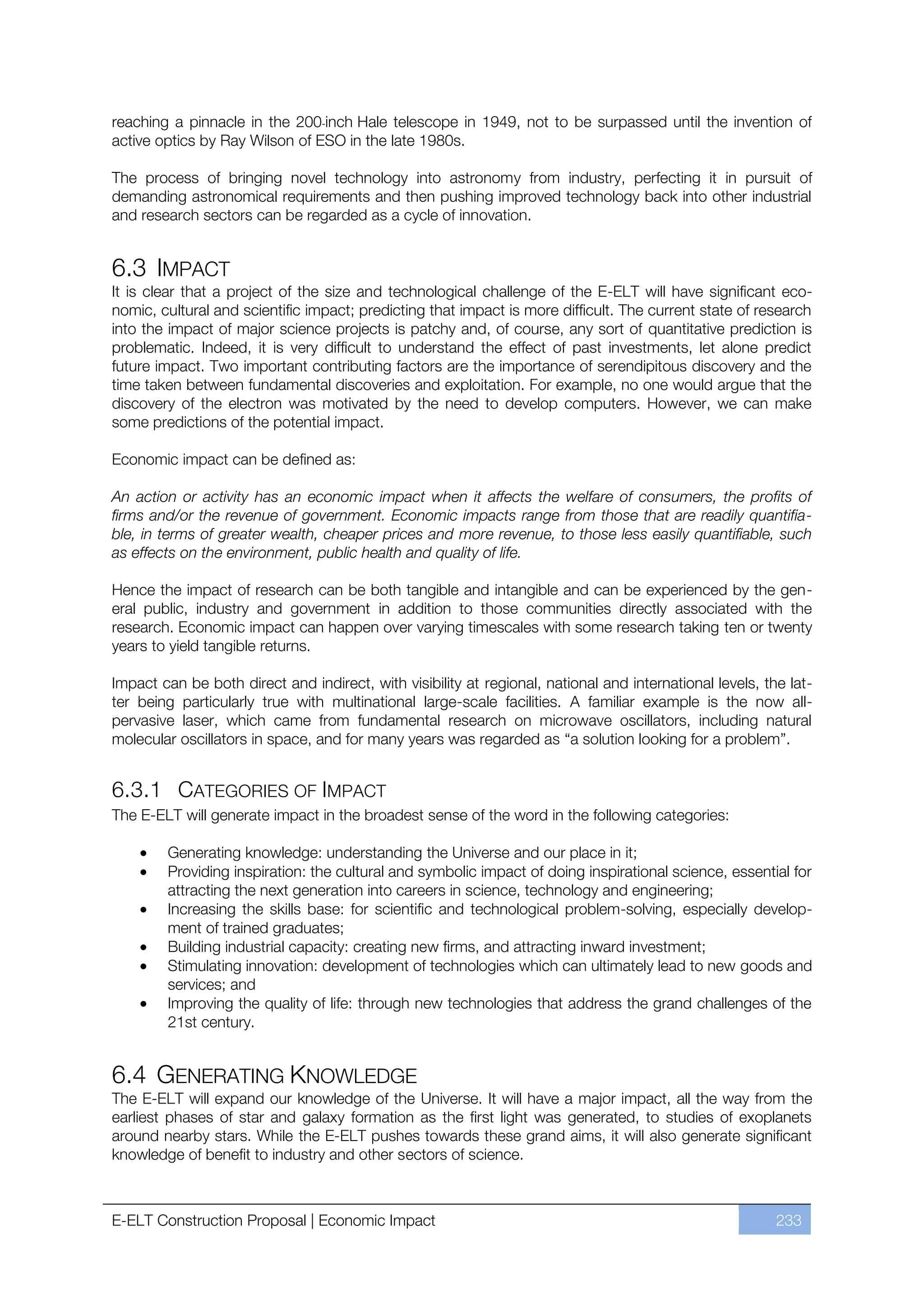 reaching a pinnacle in the 200-inch Hale telescope in 1949, not to be surpassed until the invention of active optics by Ray Wilson of ESO in the late 1980s.

The process of bringing novel technology into astronomy from industry, perfecting it in pursuit of demanding astronomical requirements and then pushing improved technology back into other industrial and research sectors can be regarded as a cycle of innovation.

6.3 IMPACT

It is clear that a project of the size and technological challenge of the E-ELT will have significant economic, cultural and scientific impact; predicting that impact is more difficult. The current state of research into the impact of major science projects is patchy and, of course, any sort of quantitative prediction is problematic. Indeed, it is very difficult to understand the effect of past investments, let alone predict future impact. Two important contributing factors are the importance of serendipitous discovery and the time taken between fundamental discoveries and exploitation. For example, no one would argue that the discovery of the electron was motivated by the need to develop computers. However, we can make some predictions of the potential impact.

Economic impact can be defined as:

An action or activity has an economic impact when it affects the welfare of consumers, the profits of firms and/or the revenue of government. Economic impacts range from those that are readily quantifiable, in terms of greater wealth, cheaper prices and more revenue, to those less easily quantifiable, such as effects on the environment, public health and quality of life.

Hence the impact of research can be both tangible and intangible and can be experienced by the general public, industry and government in addition to those communities directly associated with the research. Economic impact can happen over varying timescales with some research taking ten or twenty years to yield tangible returns.

Impact can be both direct and indirect, with visibility at regional, national and international levels, the latter being particularly true with multinational large-scale facilities. A familiar example is the now all-pervasive laser, which came from fundamental research on microwave oscillators, including natural molecular oscillators in space, and for many years was regarded as “a solution looking for a problem”.

6.3.1 CATEGORIES OF IMPACT

The E-ELT will generate impact in the broadest sense of the word in the following categories:

• Generating knowledge: understanding the Universe and our place in it;
• Providing inspiration: the cultural and symbolic impact of doing inspirational science, essential for attracting the next generation into careers in science, technology and engineering;
• Increasing the skills base: for scientific and technological problem-solving, especially development of trained graduates;
• Building industrial capacity: creating new firms, and attracting inward investment;
• Stimulating innovation: development of technologies which can ultimately lead to new goods and services; and
• Improving the quality of life: through new technologies that address the grand challenges of the 21st century.

6.4 GENERATING KNOWLEDGE

The E-ELT will expand our knowledge of the Universe. It will have a major impact, all the way from the earliest phases of star and galaxy formation as the first light was generated, to studies of exoplanets around nearby stars. While the E-ELT pushes towards these grand aims, it will also generate significant knowledge of benefit to industry and other sectors of science.

E-ELT Construction Proposal | Economic Impact 233